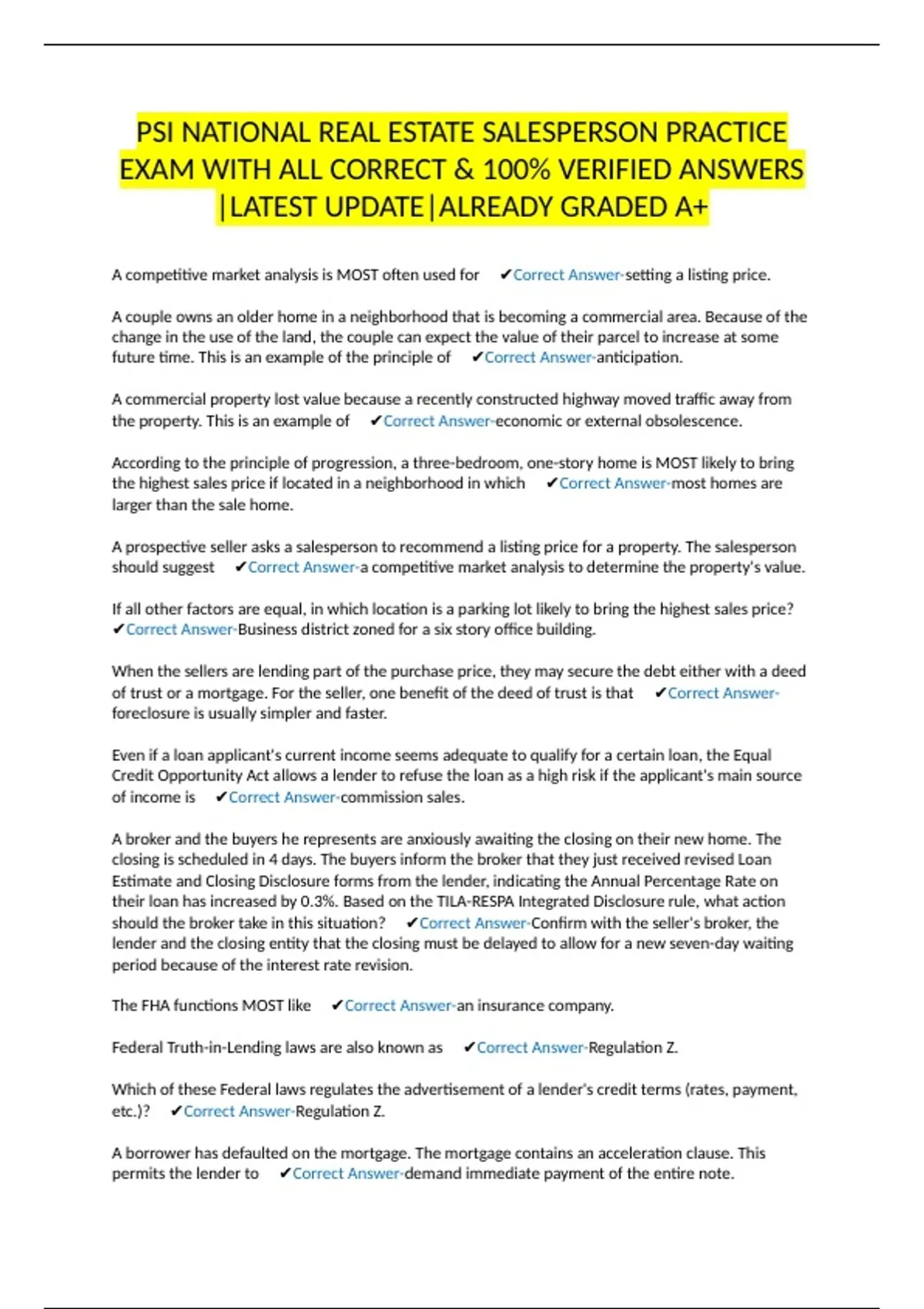 PSI NATIONAL REAL ESTATE SALESPERSON PRACTICE EXAM WITH ALL CORRECT & 100% VERIFIED ANSWERS |LATEST UPDATE|ALREADY GRADED A+

A competitive market analysis is MOST often used for ✔Correct Answer-setting a listing price.

A couple owns an older home in a neighborhood that is becoming a commercial area. Because of the change in the use of the land, the couple can expect the value of their parcel to increase at some future time. This is an example of the principle of ✔Correct Answer-anticipation.

A commercial property lost value because a recently constructed highway moved traffic away from the property. This is an example of ✔Correct Answer-economic or external obsolescence.

According to the principle of progression, a three-bedroom, one-story home is MOST likely to bring the highest sales price if located in a neighborhood in which ✔Correct Answer-most homes are larger than the sale home.

A prospective seller asks a salesperson to recommend a listing price for a property. The salesperson should suggest ✔Correct Answer-a competitive market analysis to determine the property's value.

If all other factors are equal, in which location is a parking lot likely to bring the highest sales price? ✔Correct Answer-Business district zoned for a six story office building.

When the sellers are lending part of the purchase price, they may secure the debt either with a deed of trust or a mortgage. For the seller, one benefit of the deed of trust is that ✔Correct Answer-foreclosure is usually simpler and faster.

Even if a loan applicant's current income seems adequate to qualify for a certain loan, the Equal Credit Opportunity Act allows a lender to refuse the loan as a high risk if the applicant's main source of income is ✔Correct Answer-commission sales.

A broker and the buyers he represents are anxiously awaiting the closing on their new home. The closing is scheduled in 4 days. The buyers inform the broker that they just received revised Loan Estimate and Closing Disclosure forms from the lender, indicating the Annual Percentage Rate on their loan has increased by 0.3%. Based on the TILA-RESPA Integrated Disclosure rule, what action should the broker take in this situation? ✔Correct Answer-Confirm with the seller's broker, the lender and the closing entity that the closing must be delayed to allow for a new seven-day waiting period because of the interest rate revision.

The FHA functions MOST like ✔Correct Answer-an insurance company.

Federal Truth-in-Lending laws are also known as ✔Correct Answer-Regulation Z.

Which of these Federal laws regulates the advertisement of a lender's credit terms (rates, payment, etc.)? ✔Correct Answer-Regulation Z.

A borrower has defaulted on the mortgage. The mortgage contains an acceleration clause. This permits the lender to ✔Correct Answer-demand immediate payment of the entire note.